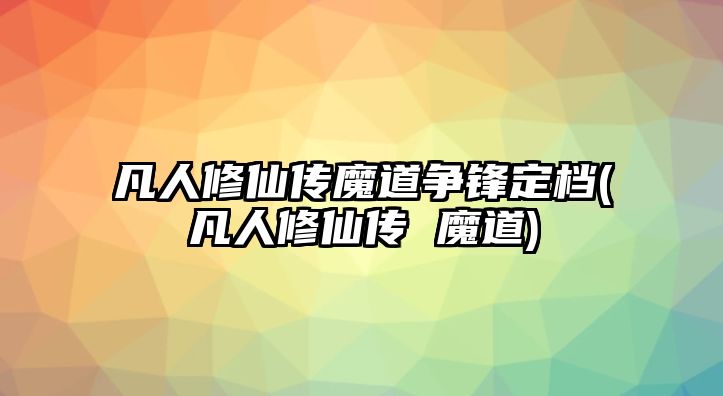 凡人修仙传魔道争锋定档(凡人修仙传 魔道)